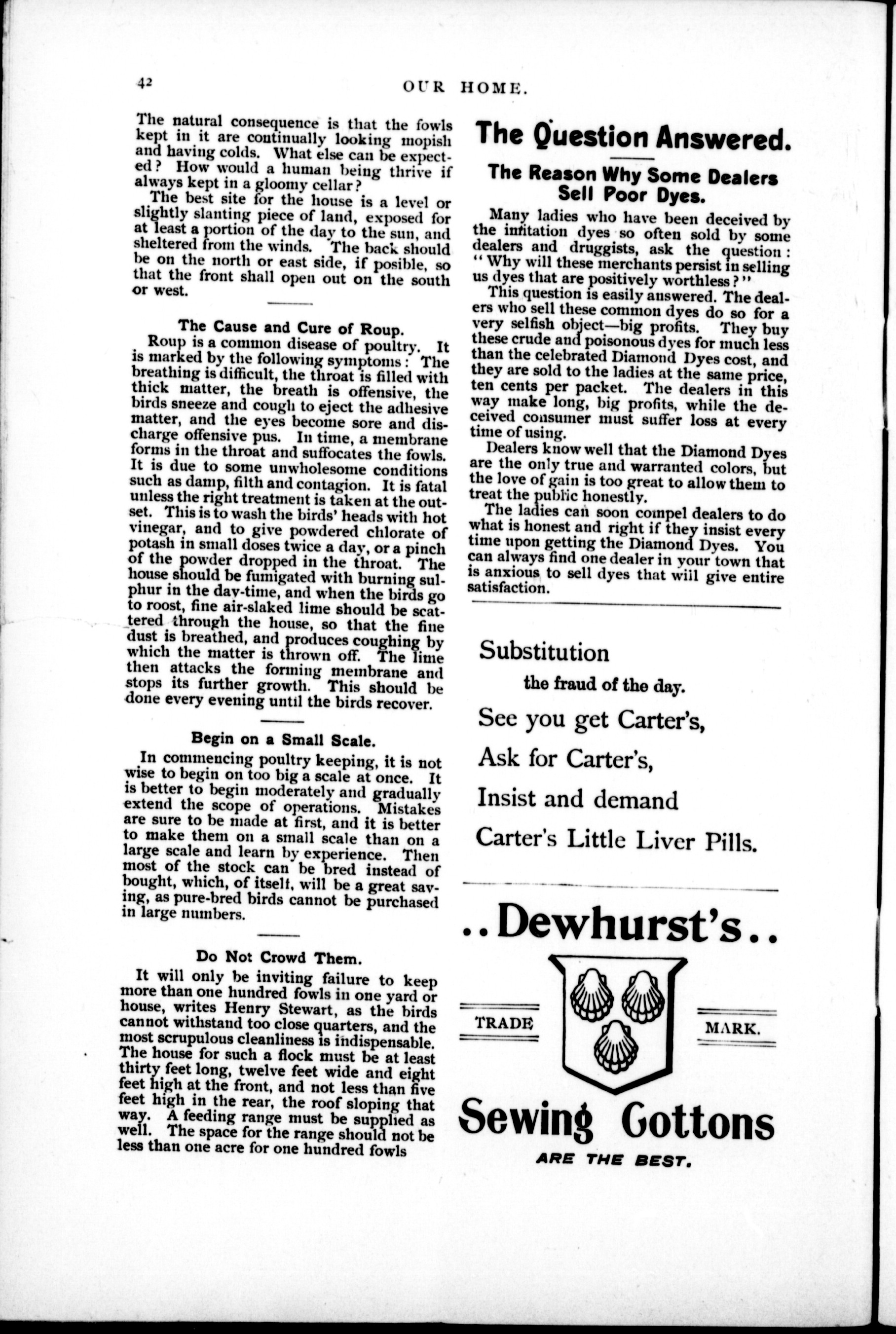 42

OUR HOME.

The natural consequence is that the fowls kept in it are continually looking mopish and having colds. What else can be expected? How would a human being thrive if always kept in a gloomy cellar?

The best site for the house is a level or slightly slanting piece of land, exposed for at least a portion of the day to the sun, and sheltered from the winds. The back should be on the north or east side, if posible, so that the front shall open out on the south or west.

The Cause and Cure of Roup.

Roup is a common disease of poultry. It is marked by the following symptoms: The breathing is difficult, the throat is filled with thick matter, the breath is offensive, the birds sneeze and cough to eject the adhesive matter, and the eyes become sore and discharge offensive pus. In time, a membrane forms in the throat and suffocates the fowls. It is due to some unwholesome conditions such as damp, filth and contagion. It is fatal unless the right treatment is taken at the outset. This is to wash the birds' heads with hot vinegar, and to give powdered chlorate of potash in small doses twice a day, or a pinch of the powder dropped in the throat. The house should be fumigated with burning sulphur in the day-time, and when the birds go to roost, fine air-slaked lime should be scattered through the house, so that the fine dust is breathed, and produces coughing by which the matter is thrown off. The lime then attacks the forming membrane and stops its further growth. This should be done every evening until the birds recover.

Begin on a Small Scale.

In commencing poultry keeping, it is not wise to begin on too big a scale at once. It is better to begin moderately and gradually extend the scope of operations. Mistakes are sure to be made at first, and it is better to make them on a small scale than on a large scale and learn by experience. Then most of the stock can be bred instead of bought, which, of itself, will be a great saving, as pure-bred birds cannot be purchased in large numbers.

Do Not Crowd Them.

It will only be inviting failure to keep more than one hundred fowls in one yard or house, writes Henry Stewart, as the birds cannot withstand too close quarters, and the most scrupulous cleanliness is indispensable. The house for such a flock must be at least thirty feet long, twelve feet wide and eight feet high at the front, and not less than five feet high in the rear, the roof sloping that way. A feeding range must be supplied as well. The space for the range should not be less than one acre for one hundred fowls

The Question Answered.

The Reason Why Some Dealers Sell Poor Dyes.

Many ladies who have been deceived by the imitation dyes so often sold by some dealers and druggists, ask the question: "Why will these merchants persist in selling us dyes that are positively worthless?"

This question is easily answered. The dealers who sell these common dyes do so for a very selfish object—big profits. They buy these crude and poisonous dyes for much less than the celebrated Diamond Dyes cost, and they are sold to the ladies at the same price, ten cents per packet. The dealers in this way make long, big profits, while the deceived consumer must suffer loss at every time of using.

Dealers know well that the Diamond Dyes are the only true and warranted colors, but the love of gain is too great to allow them to treat the public honestly.

The ladies can soon compel dealers to do what is honest and right if they insist every time upon getting the Diamond Dyes. You can always find one dealer in your town that is anxious to sell dyes that will give entire satisfaction.

Substitution

the fraud of the day.

See you get Carter's,

Ask for Carter's,

Insist and demand

Carter's Little Liver Pills.

..Dewhurst's..

TRADE MARK.

Sewing Cottons

ARE THE BEST.